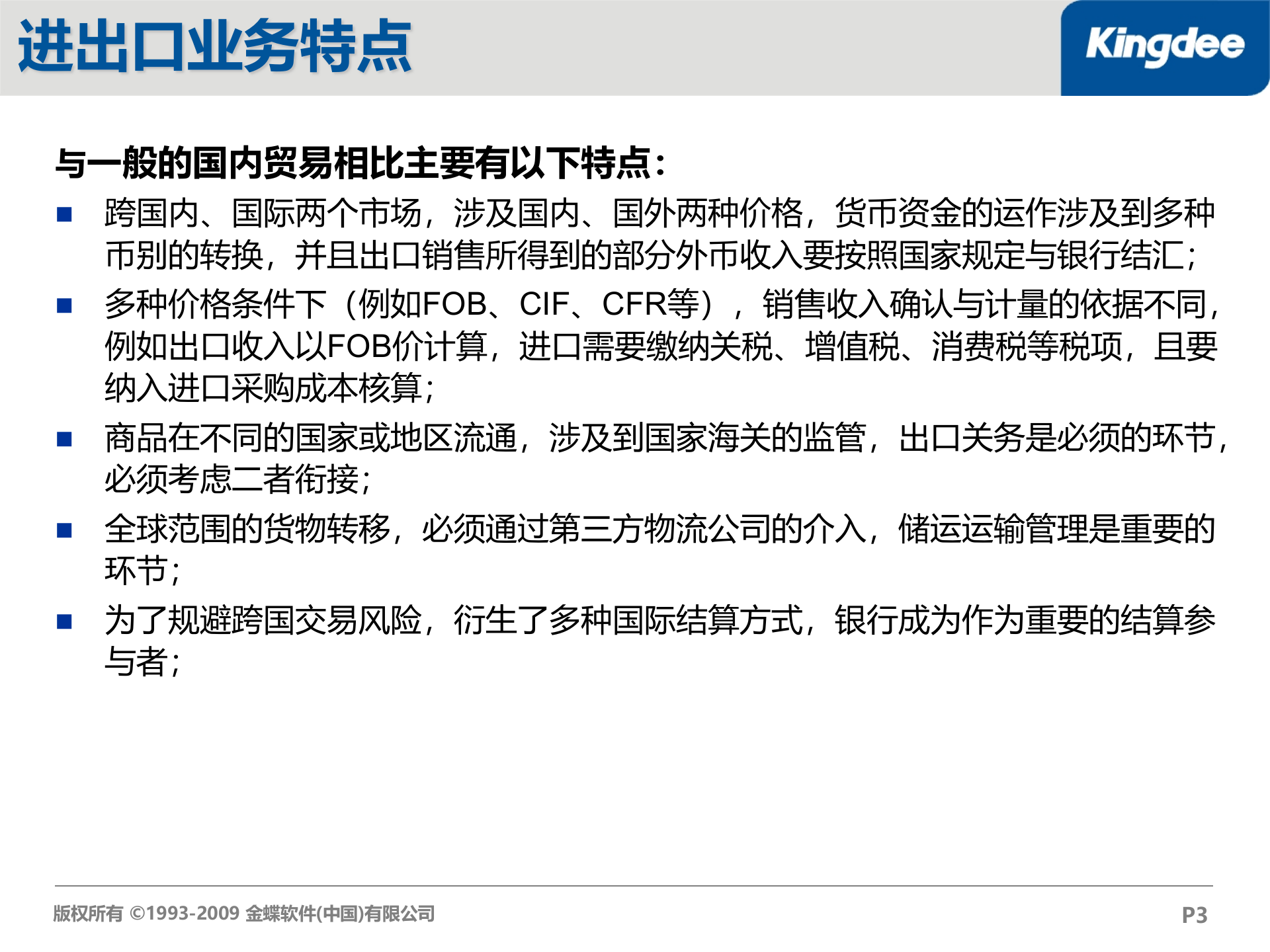 进出口业务特点

Kingdee

与一般的国内贸易相比主要有以下特点：

■ 跨国内、国际两个市场，涉及国内、国外两种价格，货币资金的运作涉及到多种币别的转换，并且出口销售所得到的部分外币收入要按照国家规定与银行结汇；

■ 多种价格条件下（例如FOB、CIF、CFR等），销售收入确认与计量的依据不同，例如出口收入以FOB价计算，进口需要缴纳关税、增值税、消费税等税项，且要纳入进口采购成本核算；

■ 商品在不同的国家或地区流通，涉及到国家海关的监管，出口关务是必须的环节，必须考虑二者衔接；

■ 全球范围的货物转移，必须通过第三方物流公司的介入，储运运输管理是重要的环节；

■ 为了规避跨国交易风险，衍生了多种国际结算方式，银行成为作为重要的结算参与者；

版权所有 ©1993-2009 金蝶软件(中国)有限公司

P3